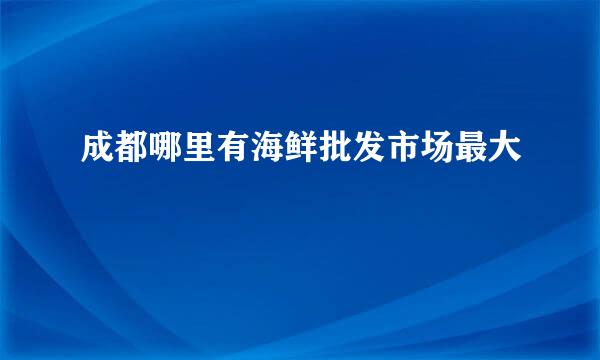 成都哪里有海鲜批发市场最大